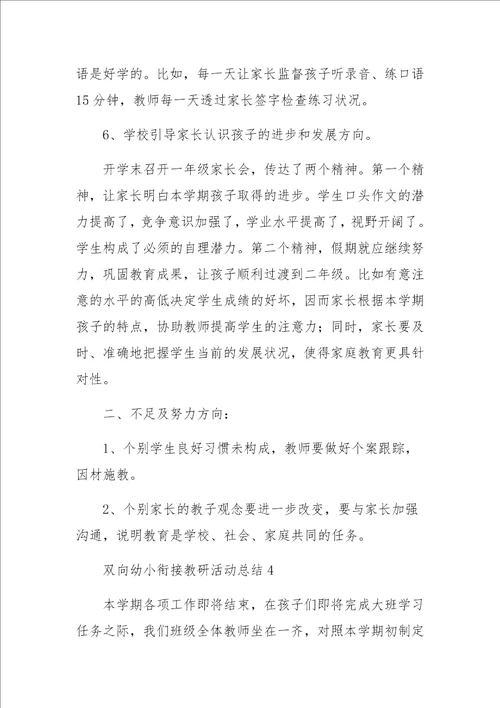 语是好学的。比如，每一天让家长监督孩子听录音、练口语15分钟，教师每一天透过家长签字检查练习状况。

6、学校引导家长认识孩子的进步和发展方向。

开学末召开一年级家长会，传达了两个精神。第一个精神，让家长明白本学期孩子取得的进步。学生口头作文的潜力提高了，竞争意识加强了，学业水平提高了，视野开阔了。学生构成了必须的自理潜力。第二个精神，假期就应继续努力，巩固教育成果，让孩子顺利过渡到二年级。比如有意注意的水平的高低决定学生成绩的好坏，因而家长根据本学期孩子的特点，协助教师提高学生的注意力；同时，家长要及时、准确地把握学生当前的发展状况，使得家庭教育更具针对性。

二、不足及努力方向：

1、个别学生良好习惯未构成，教师要做好个案跟踪，因材施教。

2、个别家长的教子观念要进一步改变，要与家长加强沟通，说明教育是学校、社会、家庭共同的任务。

双向幼小衔接教研活动总结4

本学期各项工作即将结束，在孩子们即将完成大班学习任务之际，我们班级全体教师坐在一齐，对照本学期初制定